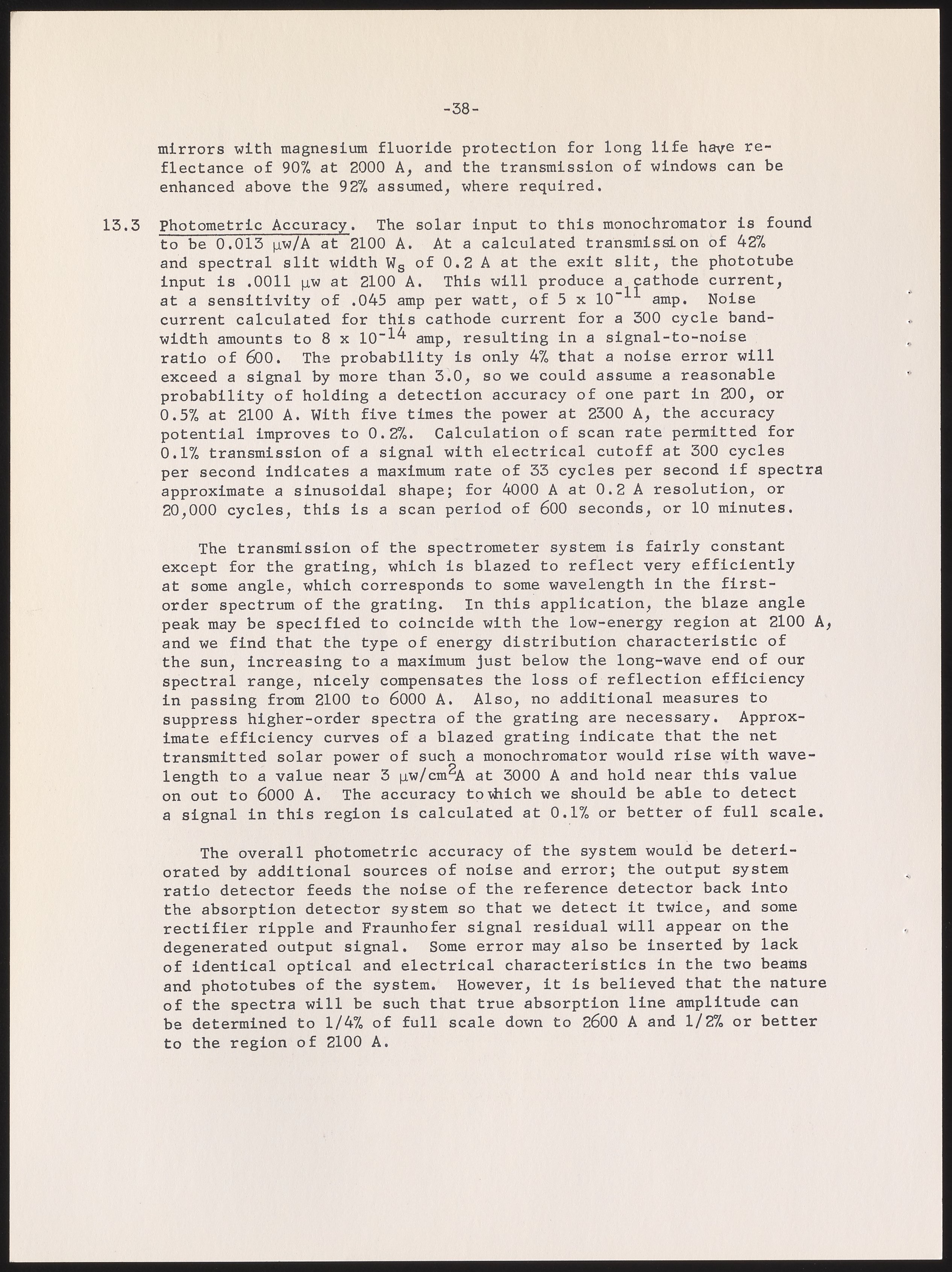 -38-

mirrors with magnesium fluoride protection for long life have reflectance of 90% at 2000 A, and the transmission of windows can be enhanced above the 92% assumed, where required.

13.3 Photometric Accuracy. The solar input to this monochromator is found to be 0.013 $\mu$w/A at 2100 A. At a calculated transmission of 42% and spectral slit width $W_s$ of 0.2 A at the exit slit, the phototube input is .0011 $\mu$w at 2100 A. This will produce a cathode current, at a sensitivity of .045 amp per watt, of $5 \times 10^{-11}$ amp. Noise current calculated for this cathode current for a 300 cycle bandwidth amounts to $8 \times 10^{-14}$ amp, resulting in a signal-to-noise ratio of 600. The probability is only 4% that a noise error will exceed a signal by more than 3.0, so we could assume a reasonable probability of holding a detection accuracy of one part in 200, or 0.5% at 2100 A. With five times the power at 2300 A, the accuracy potential improves to 0.2%. Calculation of scan rate permitted for 0.1% transmission of a signal with electrical cutoff at 300 cycles per second indicates a maximum rate of 33 cycles per second if spectra approximate a sinusoidal shape; for 4000 A at 0.2 A resolution, or 20,000 cycles, this is a scan period of 600 seconds, or 10 minutes.

The transmission of the spectrometer system is fairly constant except for the grating, which is blazed to reflect very efficiently at some angle, which corresponds to some wavelength in the first-order spectrum of the grating. In this application, the blaze angle peak may be specified to coincide with the low-energy region at 2100 A, and we find that the type of energy distribution characteristic of the sun, increasing to a maximum just below the long-wave end of our spectral range, nicely compensates the loss of reflection efficiency in passing from 2100 to 6000 A. Also, no additional measures to suppress higher-order spectra of the grating are necessary. Approximate efficiency curves of a blazed grating indicate that the net transmitted solar power of such a monochromator would rise with wavelength to a value near 3 $\mu$w/cm$^2$A at 3000 A and hold near this value on out to 6000 A. The accuracy to which we should be able to detect a signal in this region is calculated at 0.1% or better of full scale.

The overall photometric accuracy of the system would be deteriorated by additional sources of noise and error; the output system ratio detector feeds the noise of the reference detector back into the absorption detector system so that we detect it twice, and some rectifier ripple and Fraunhofer signal residual will appear on the degenerated output signal. Some error may also be inserted by lack of identical optical and electrical characteristics in the two beams and phototubes of the system. However, it is believed that the nature of the spectra will be such that true absorption line amplitude can be determined to 1/4% of full scale down to 2600 A and 1/2% or better to the region of 2100 A.